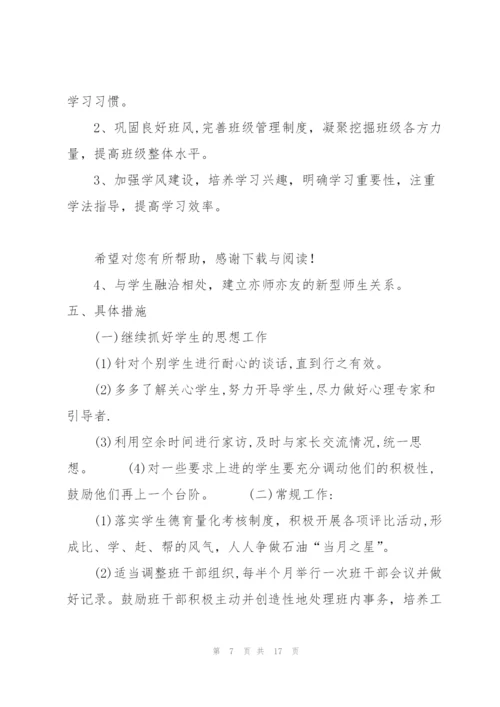 学习习惯。

2、巩固良好班风,完善班级管理制度，凝聚挖掘班级各方力量，提高班级整体水平。

3、加强学风建设，培养学习兴趣，明确学习重要性，注重学法指导，提高学习效率。

希望对您有所帮助，感谢下载与阅读！

4、与学生融洽相处，建立亦师亦友的新型师生关系。

五、具体措施

(一)继续抓好学生的思想工作

(1)针对个别学生进行耐心的谈话,直到行之有效。

(2)多多了解关心学生,努力开导学生,尽力做好心理专家和引导者.

(3)利用空余时间进行家访,及时与家长交流情况,统一思想。 (4)对一些要求上进的学生要充分调动他们的积极性，鼓励他们再上一个台阶。 (二)常规工作：

(1)落实学生德育量化考核制度，积极开展各项评比活动,形成比、学、赶、帮的风气，人人争做石油“当月之星”。

(2)适当调整班干部组织,每半个月举行一次班干部会议并做好记录。鼓励班干部积极主动并创造性地处理班内事务，培养工

第 7 页 共 17 页